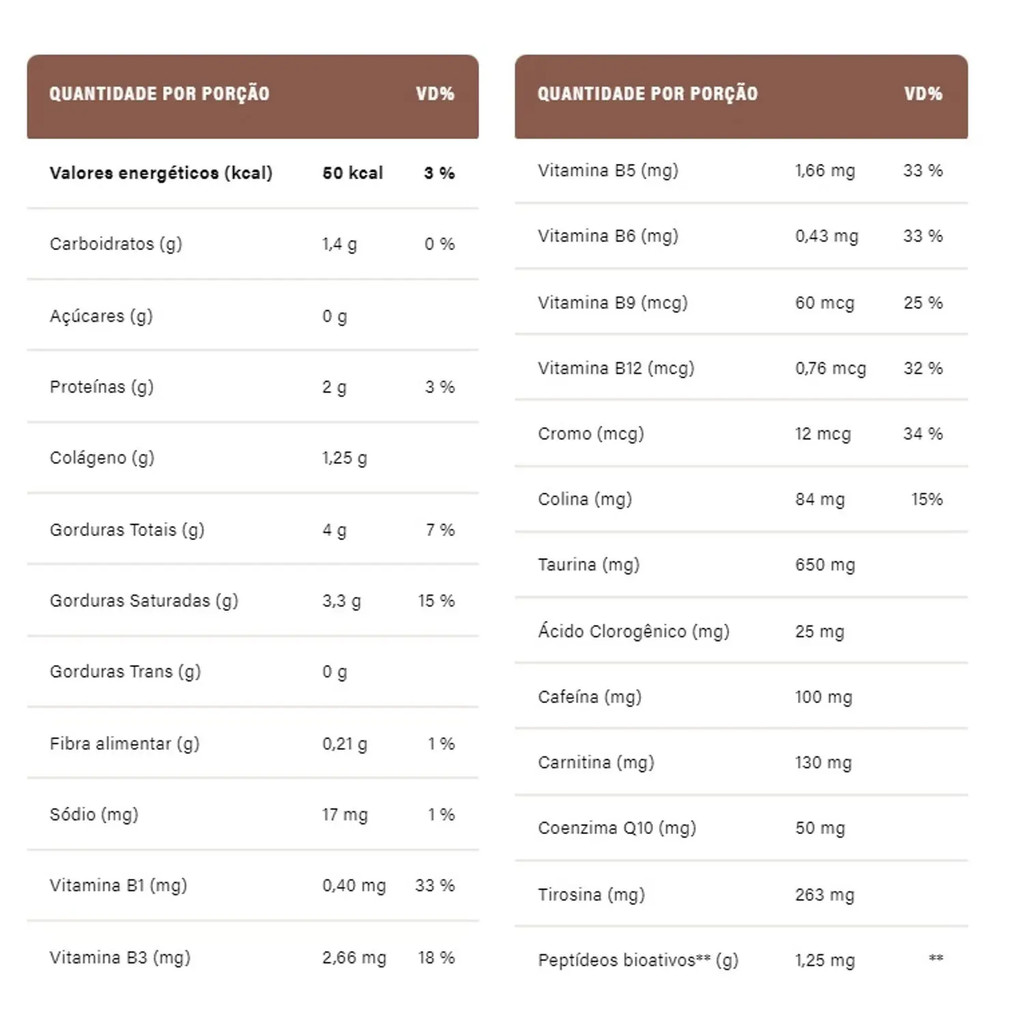 | QUANTIDADE POR PORÇÃO |  | VD% |
|---|---|---|
| Valores energéticos (kcal) | 50 kcal | 3 % |
| Carboidratos (g) | 1,4 g | 0 % |
| Açúcares (g) | 0 g |  |
| Proteínas (g) | 2 g | 3 % |
| Colágeno (g) | 1,25 g |  |
| Gorduras Totais (g) | 4 g | 7 % |
| Gorduras Saturadas (g) | 3,3 g | 15 % |
| Gorduras Trans (g) | 0 g |  |
| Fibra alimentar (g) | 0,21 g | 1 % |
| Sódio (mg) | 17 mg | 1 % |
| Vitamina B1 (mg) | 0,40 mg | 33 % |
| Vitamina B3 (mg) | 2,66 mg | 18 % |

| QUANTIDADE POR PORÇÃO |  | VD% |
|---|---|---|
| Vitamina B5 (mg) | 1,66 mg | 33 % |
| Vitamina B6 (mg) | 0,43 mg | 33 % |
| Vitamina B9 (mcg) | 60 mcg | 25 % |
| Vitamina B12 (mcg) | 0,76 mcg | 32 % |
| Cromo (mcg) | 12 mcg | 34 % |
| Colina (mg) | 84 mg | 15% |
| Taurina (mg) | 650 mg |  |
| Ácido Clorogênico (mg) | 25 mg |  |
| Cafeína (mg) | 100 mg |  |
| Carnitina (mg) | 130 mg |  |
| Coenzima Q10 (mg) | 50 mg |  |
| Tirosina (mg) | 263 mg |  |
| Peptídeos bioativos** (g) | 1,25 mg | ** |